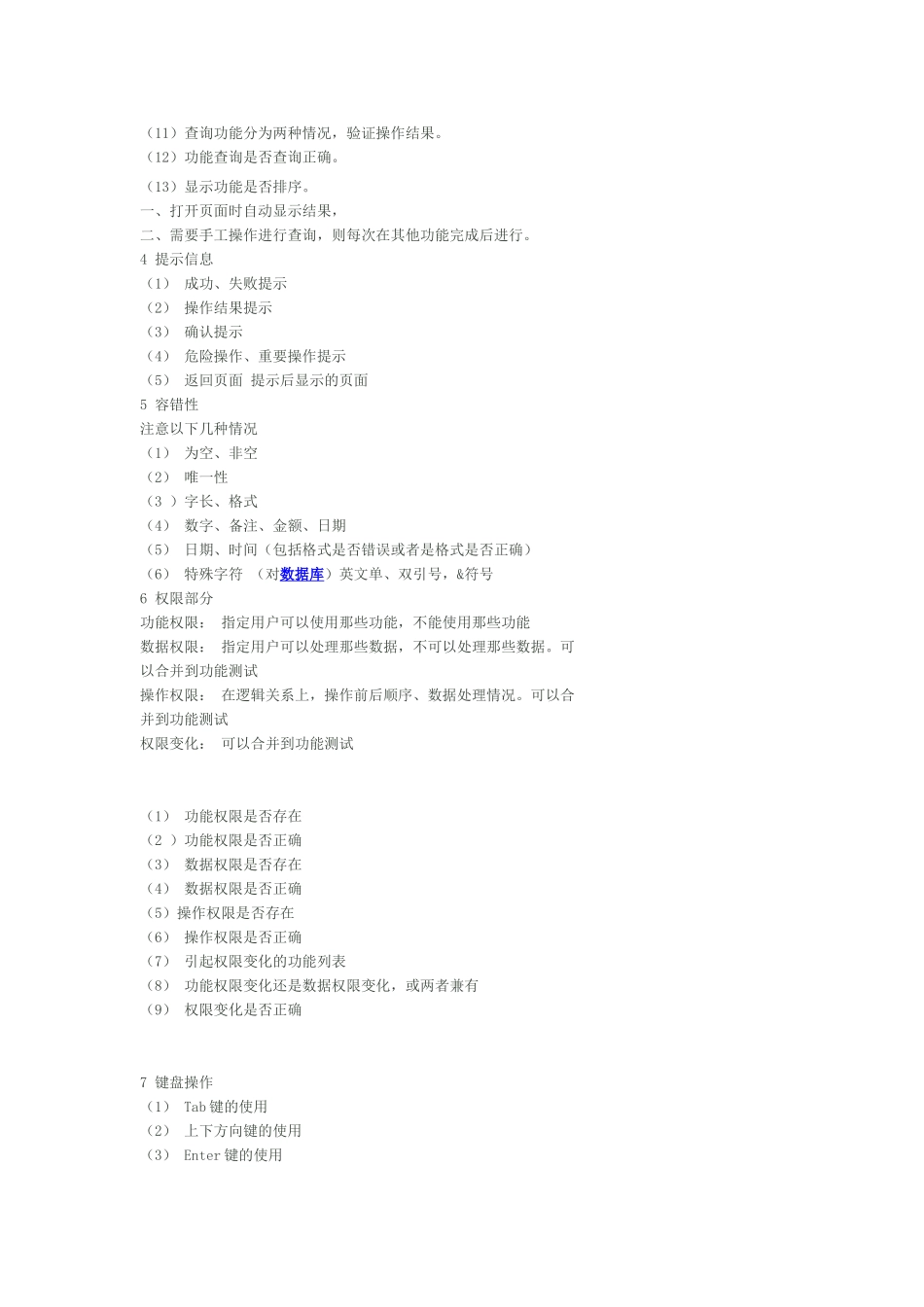 （11）查询功能分为两种情况，验证操作结果。
（12）功能查询是否查询正确。
（13）显示功能是否排序。
一、打开页面时自动显示结果，
二、需要手工操作进行查询，则每次在其他功能完成后进行。
4 提示信息
（1） 成功、失败提示
（2） 操作结果提示
（3） 确认提示
（4） 危险操作、重要操作提示
（5） 返回页面 提示后显示的页面
5 容错性
注意以下几种情况
（1） 为空、非空
（2） 唯一性
（3 ）字长、格式
（4） 数字、备注、金额、日期
（5） 日期、时间（包括格式是否错误或者是格式是否正确）
（6） 特殊字符 （对数据库）英文单、双引号，&符号
6 权限部分
功能权限： 指定用户可以使用那些功能，不能使用那些功能
数据权限： 指定用户可以处理那些数据，不可以处理那些数据。可以合并到功能测试
操作权限： 在逻辑关系上，操作前后顺序、数据处理情况。可以合并到功能测试
权限变化： 可以合并到功能测试

（1） 功能权限是否存在
（2 ）功能权限是否正确
（3） 数据权限是否存在
（4） 数据权限是否正确
（5）操作权限是否存在
（6） 操作权限是否正确
（7） 引起权限变化的功能列表
（8） 功能权限变化还是数据权限变化，或两者兼有
（9） 权限变化是否正确

7 键盘操作
（1） Tab 键的使用
（2） 上下方向键的使用
（3） Enter 键的使用